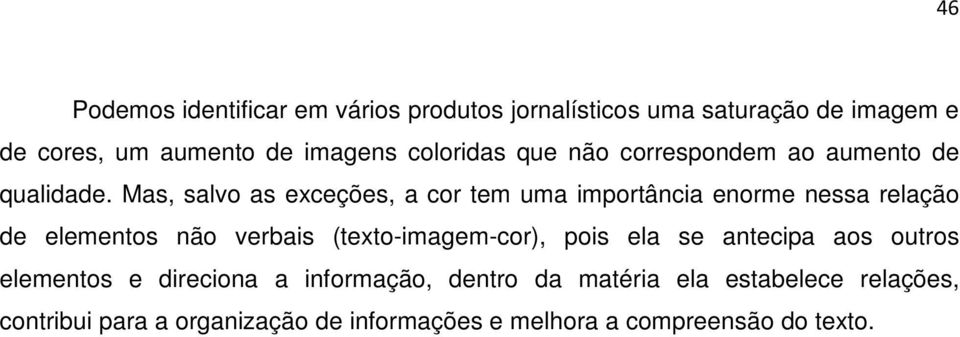 46

Podemos identificar em vários produtos jornalísticos uma saturação de imagem e de cores, um aumento de imagens coloridas que não correspondem ao aumento de qualidade. Mas, salvo as exceções, a cor tem uma importância enorme nessa relação de elementos não verbais (texto-imagem-cor), pois ela se antecipa aos outros elementos e direciona a informação, dentro da matéria ela estabelece relações, contribui para a organização de informações e melhora a compreensão do texto.